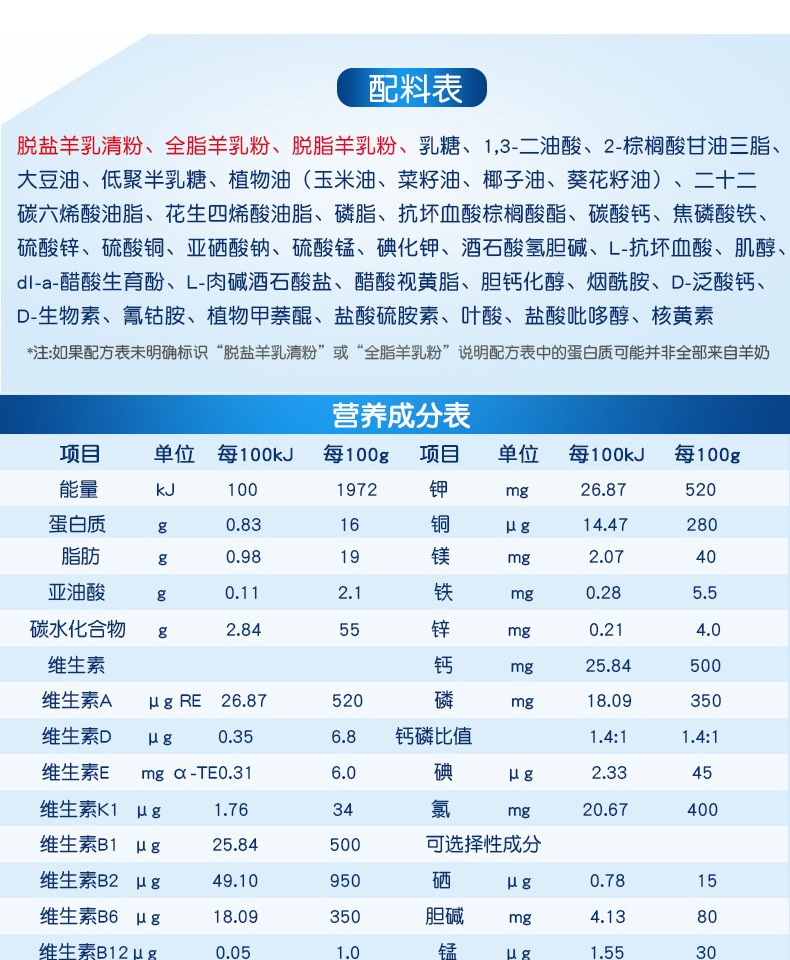 配料表

脱盐羊乳清粉、全脂羊乳粉、脱脂羊乳粉、乳糖、1,3-二油酸、2-棕榈酸甘油三脂、大豆油、低聚半乳糖、植物油（玉米油、菜籽油、椰子油、葵花籽油）、二十二碳六烯酸油脂、花生四烯酸油脂、磷脂、抗坏血酸棕榈酸酯、碳酸钙、焦磷酸铁、硫酸锌、硫酸铜、亚硒酸钠、硫酸锰、碘化钾、酒石酸氢胆碱、L-抗坏血酸、肌醇、dl-a-醋酸生育酚、L-肉碱酒石酸盐、醋酸视黄脂、胆钙化醇、烟酰胺、D-泛酸钙、D-生物素、氰钴胺、植物甲萘醌、盐酸硫胺素、叶酸、盐酸吡哆醇、核黄素

*注:如果配方表未明确标识“脱盐羊乳清粉”或“全脂羊乳粉”说明配方表中的蛋白质可能并非全部来自羊奶

营养成分表

| 项目 | 单位 | 每100kJ | 每100g | 项目 | 单位 | 每100kJ | 每100g |
|---|---|---|---|---|---|---|---|
| 能量 | kJ | 100 | 1972 | 钾 | mg | 26.87 | 520 |
| 蛋白质 | g | 0.83 | 16 | 铜 | μg | 14.47 | 280 |
| 脂肪 | g | 0.98 | 19 | 镁 | mg | 2.07 | 40 |
| 亚油酸 | g | 0.11 | 2.1 | 铁 | mg | 0.28 | 5.5 |
| 碳水化合物 | g | 2.84 | 55 | 锌 | mg | 0.21 | 4.0 |
| 维生素 | | | | 钙 | mg | 25.84 | 500 |
| 维生素A | μg RE | 26.87 | 520 | 磷 | mg | 18.09 | 350 |
| 维生素D | μg | 0.35 | 6.8 | 钙磷比值 | | 1.4:1 | 1.4:1 |
| 维生素E | mg α-TE | 0.31 | 6.0 | 碘 | μg | 2.33 | 45 |
| 维生素K1 | μg | 1.76 | 34 | 氯 | mg | 20.67 | 400 |
| 维生素B1 | μg | 25.84 | 500 | 可选择性成分 | | | |
| 维生素B2 | μg | 49.10 | 950 | 硒 | μg | 0.78 | 15 |
| 维生素B6 | μg | 18.09 | 350 | 胆碱 | mg | 4.13 | 80 |
| 维生素B12 | μg | 0.05 | 1.0 | 锰 | μg | 1.55 | 30 |